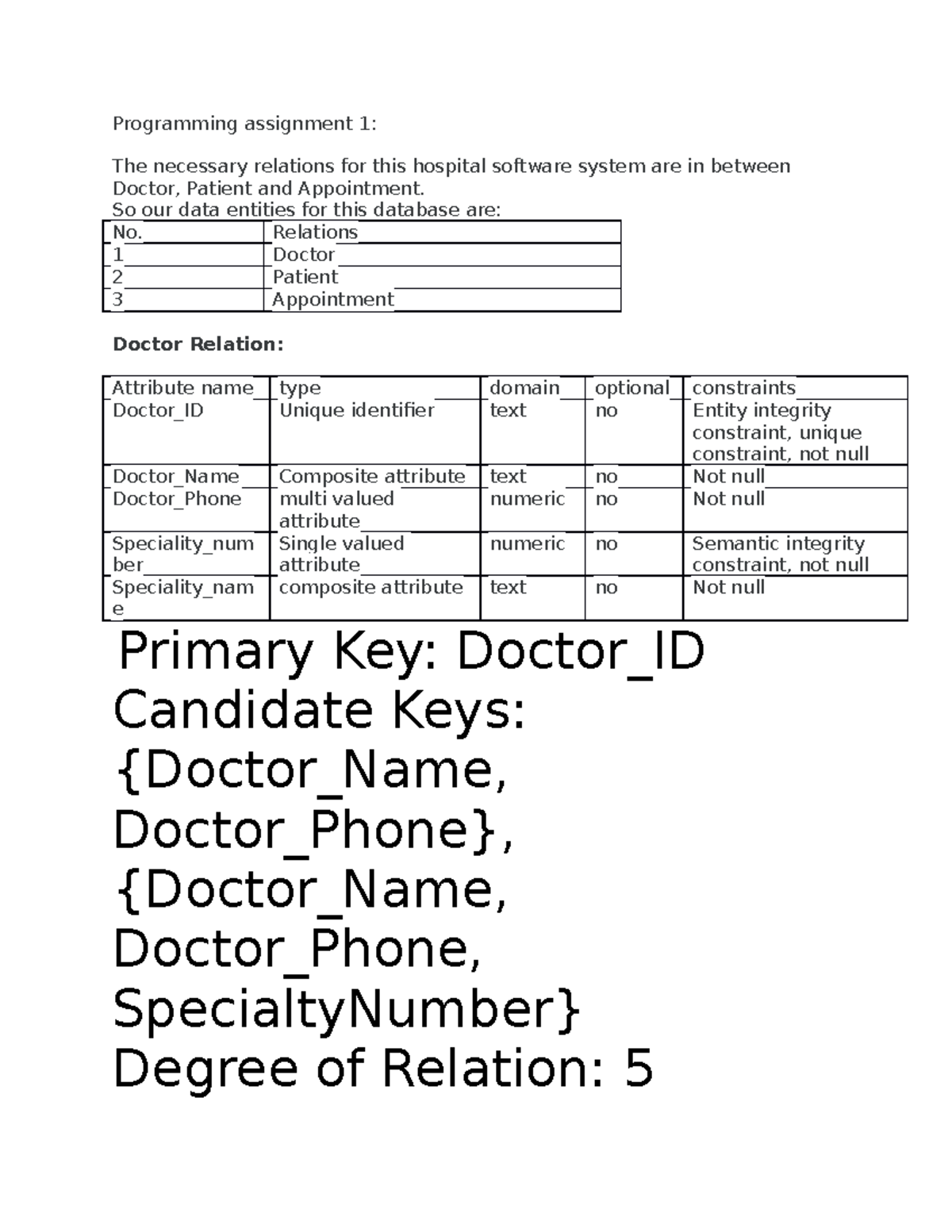 Programming assignment 1:

The necessary relations for this hospital software system are in between Doctor, Patient and Appointment.
So our data entities for this database are:

| No. | Relations |
|---|---|
| 1 | Doctor |
| 2 | Patient |
| 3 | Appointment |

Doctor Relation:

| Attribute name | type | domain | optional | constraints |
|---|---|---|---|---|
| Doctor_ID | Unique identifier | text | no | Entity integrity constraint, unique constraint, not null |
| Doctor_Name | Composite attribute | text | no | Not null |
| Doctor_Phone | multi valued attribute | numeric | no | Not null |
| Speciality_number | Single valued attribute | numeric | no | Semantic integrity constraint, not null |
| Speciality_name | composite attribute | text | no | Not null |

Primary Key: Doctor_ID
Candidate Keys: {Doctor_Name, Doctor_Phone}, {Doctor_Name, Doctor_Phone, SpecialtyNumber}
Degree of Relation: 5